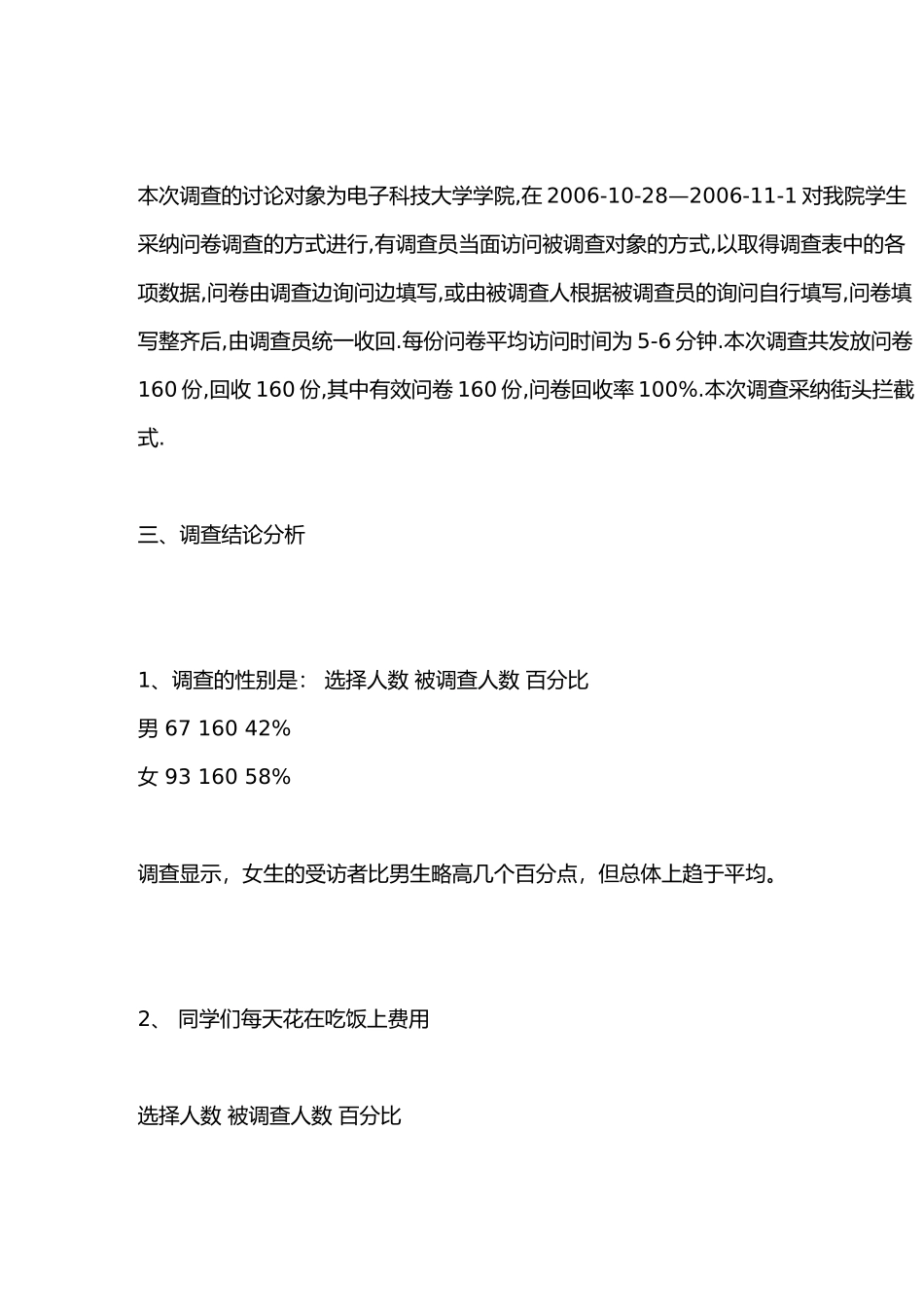 本次调查的讨论对象为电子科技大学学院,在 2006-10-28—2006-11-1 对我院学生采纳问卷调查的方式进行,有调查员当面访问被调查对象的方式,以取得调查表中的各项数据,问卷由调查边询问边填写,或由被调查人根据被调查员的询问自行填写,问卷填写整齐后,由调查员统一收回.每份问卷平均访问时间为 5-6 分钟.本次调查共发放问卷 160 份,回收 160 份,其中有效问卷 160 份,问卷回收率 100%.本次调查采纳街头拦截式.

三、调查结论分析

1、调查的性别是： 选择人数 被调查人数 百分比
男 67 160 42%
女 93 160 58%

调查显示，女生的受访者比男生略高几个百分点，但总体上趋于平均。

2、 同学们每天花在吃饭上费用

选择人数 被调查人数 百分比